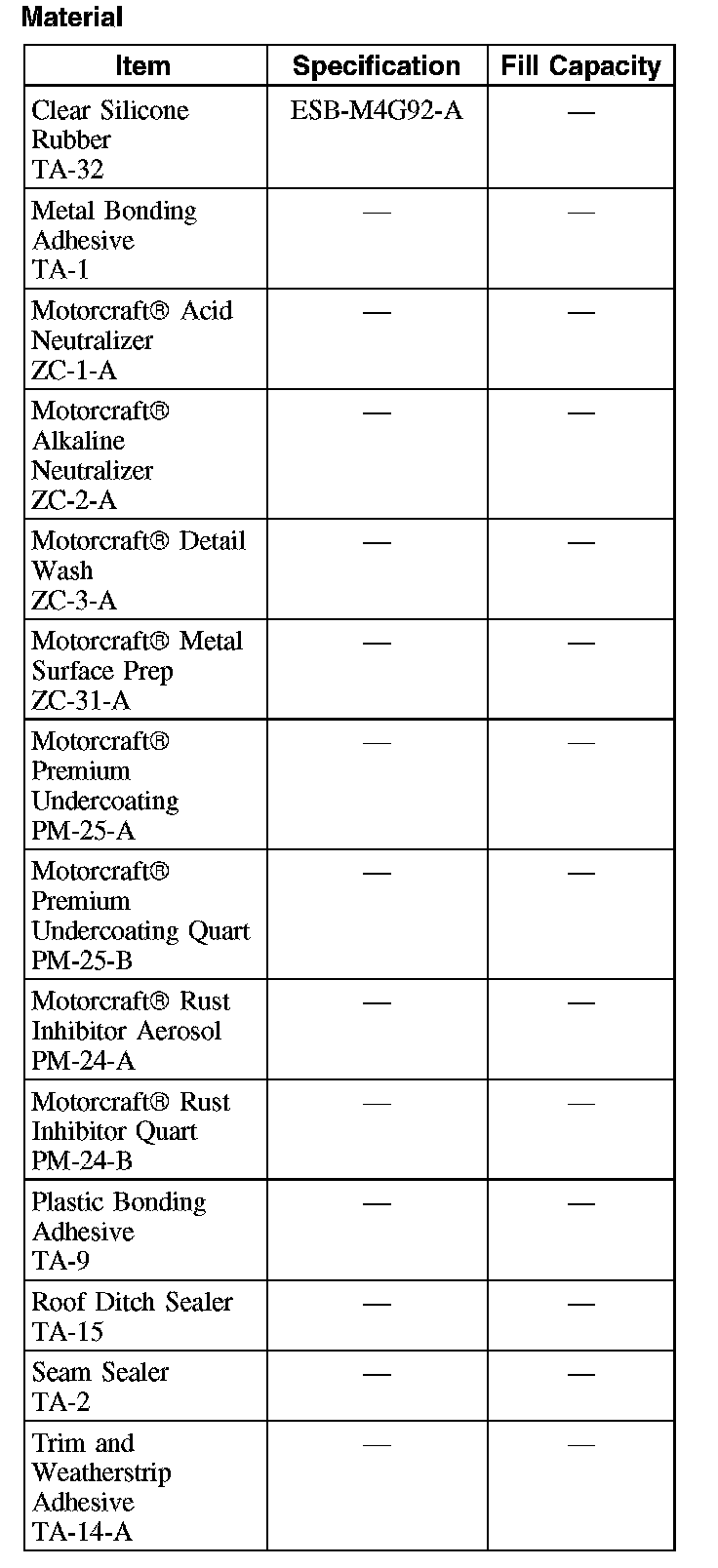 Material

| Item | Specification | Fill Capacity |
|---|---|---|
| Clear Silicone Rubber TA-32 | ESB-M4G92-A | — |
| Metal Bonding Adhesive TA-1 | — | — |
| Motorcraft® Acid Neutralizer ZC-1-A | — | — |
| Motorcraft® Alkaline Neutralizer ZC-2-A | — | — |
| Motorcraft® Detail Wash ZC-3-A | — | — |
| Motorcraft® Metal Surface Prep ZC-31-A | — | — |
| Motorcraft® Premium Undercoating PM-25-A | — | — |
| Motorcraft® Premium Undercoating Quart PM-25-B | — | — |
| Motorcraft® Rust Inhibitor Aerosol PM-24-A | — | — |
| Motorcraft® Rust Inhibitor Quart PM-24-B | — | — |
| Plastic Bonding Adhesive TA-9 | — | — |
| Roof Ditch Sealer TA-15 | — | — |
| Seam Sealer TA-2 | — | — |
| Trim and Weatherstrip Adhesive TA-14-A | — | — |